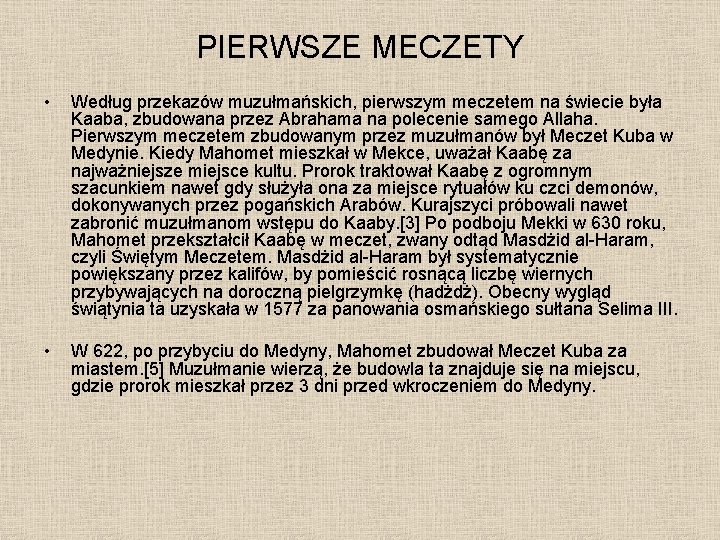 PIERWSZE MECZETY

• Według przekazów muzułmańskich, pierwszym meczetem na świecie była Kaaba, zbudowana przez Abrahama na polecenie samego Allaha. Pierwszym meczetem zbudowanym przez muzułmanów był Meczet Kuba w Medynie. Kiedy Mahomet mieszkał w Mekce, uważał Kaabę za najważniejsze miejsce kultu. Prorok traktował Kaabę z ogromnym szacunkiem nawet gdy służyła ona za miejsce rytuałów ku czci demonów, dokonywanych przez pogańskich Arabów. Kurajszyci próbowali nawet zabronić muzułmanom wstępu do Kaaby.[3] Po podboju Mekki w 630 roku, Mahomet przekształcił Kaabę w meczet, zwany odtąd Masdżid al-Haram, czyli Świętym Meczetem. Masdżid al-Haram był systematycznie powiększany przez kalifów, by pomieścić rosnącą liczbę wiernych przybywających na doroczną pielgrzymkę (hadżdż). Obecny wygląd świątynia ta uzyskała w 1577 za panowania osmańskiego sułtana Selima III.

• W 622, po przybyciu do Medyny, Mahomet zbudował Meczet Kuba za miastem.[5] Muzułmanie wierzą, że budowla ta znajduje się na miejscu, gdzie prorok mieszkał przez 3 dni przed wkroczeniem do Medyny.